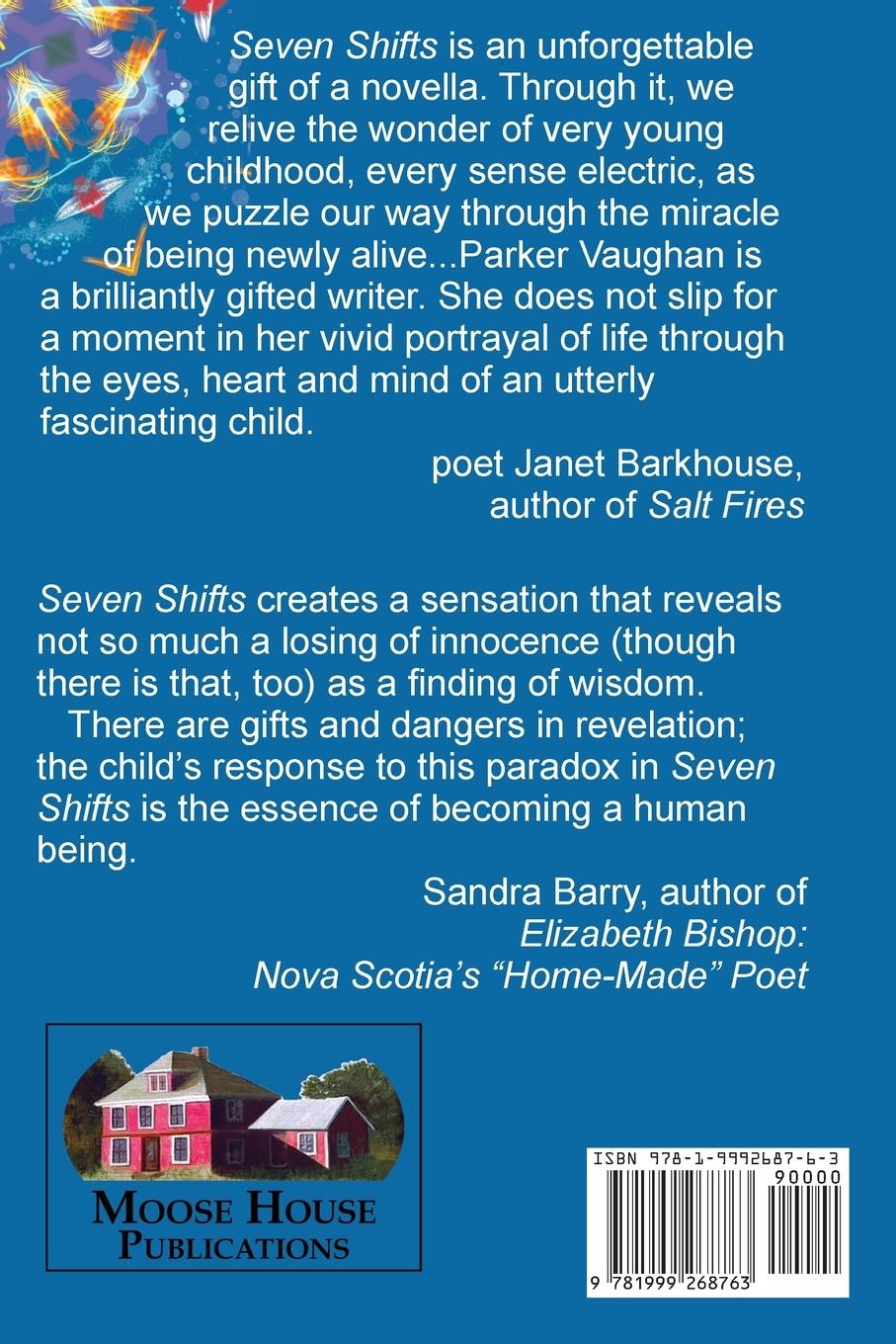 Seven Shifts is an unforgettable gift of a novella. Through it, we relive the wonder of very young childhood, every sense electric, as we puzzle our way through the miracle of being newly alive...Parker Vaughan is a brilliantly gifted writer. She does not slip for a moment in her vivid portrayal of life through the eyes, heart and mind of an utterly fascinating child.

poet Janet Barkhouse,
author of Salt Fires

Seven Shifts creates a sensation that reveals not so much a losing of innocence (though there is that, too) as a finding of wisdom.

There are gifts and dangers in revelation; the child's response to this paradox in Seven Shifts is the essence of becoming a human being.

Sandra Barry, author of
Elizabeth Bishop:
Nova Scotia's "Home-Made" Poet

MOOSE HOUSE
PUBLICATIONS

ISBN 978-1-9992687-6-3
90000
9 781999 268763